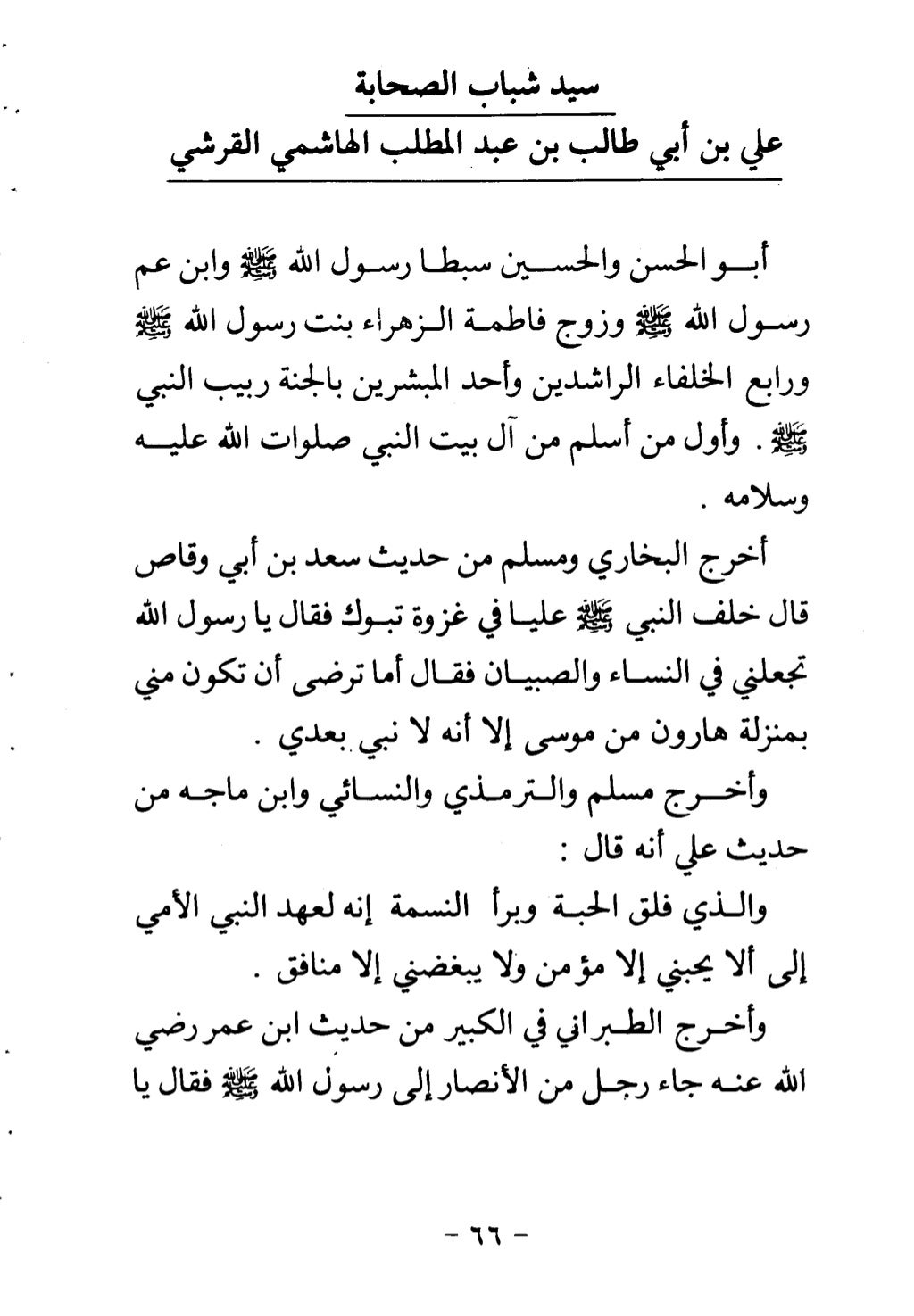 سيد شباب الصحابة

علي بن أبي طالب بن عبد المطلب الهاشمي القرشي

أبو الحسن والحسين سبطا رسول الله ﷺ وابن عم رسول الله ﷺ وزوج فاطمة الزهراء بنت رسول الله ﷺ ورابع الخلفاء الراشدين وأحد المبشرين بالجنة ربيب النبي ﷺ . وأول من أسلم من آل بيت النبي صلوات الله عليه وسلامه .

أخرج البخاري ومسلم من حديث سعد بن أبي وقاص قال خلف النبي ﷺ عليا في غزوة تبوك فقال يا رسول الله تجعلني في النساء والصبيان فقال أما ترضى أن تكون مني بمنزلة هارون من موسى إلا أنه لا نبي بعدي .

وأخرج مسلم والترمذي والنسائي وابن ماجه من حديث علي أنه قال :

والذي فلق الحبة وبرأ النسمة إنه لعهد النبي الأمي إلى ألا يحبني إلا مؤمن ولا يبغضني إلا منافق .

وأخرج الطبراني في الكبير من حديث ابن عمر رضي الله عنه جاء رجل من الأنصار إلى رسول الله ﷺ فقال يا

- ٦٦ -